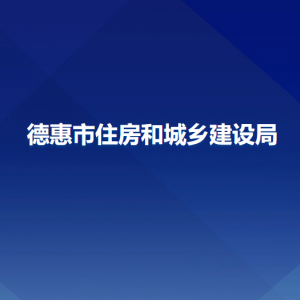 德惠市住房和城乡建设局